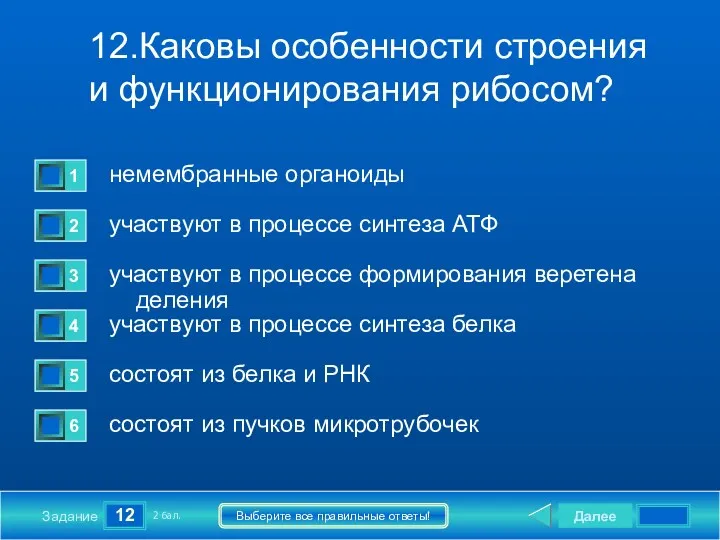 12.Каковы особенности строения и функционирования рибосом?

1 немембранные органоиды

2 участвуют в процессе синтеза АТФ

3 участвуют в процессе формирования веретена деления

4 участвуют в процессе синтеза белка

5 состоят из белка и РНК

6 состоят из пучков микротрубочек

Задание 12 2 бал.

Выберите все правильные ответы!

Далее